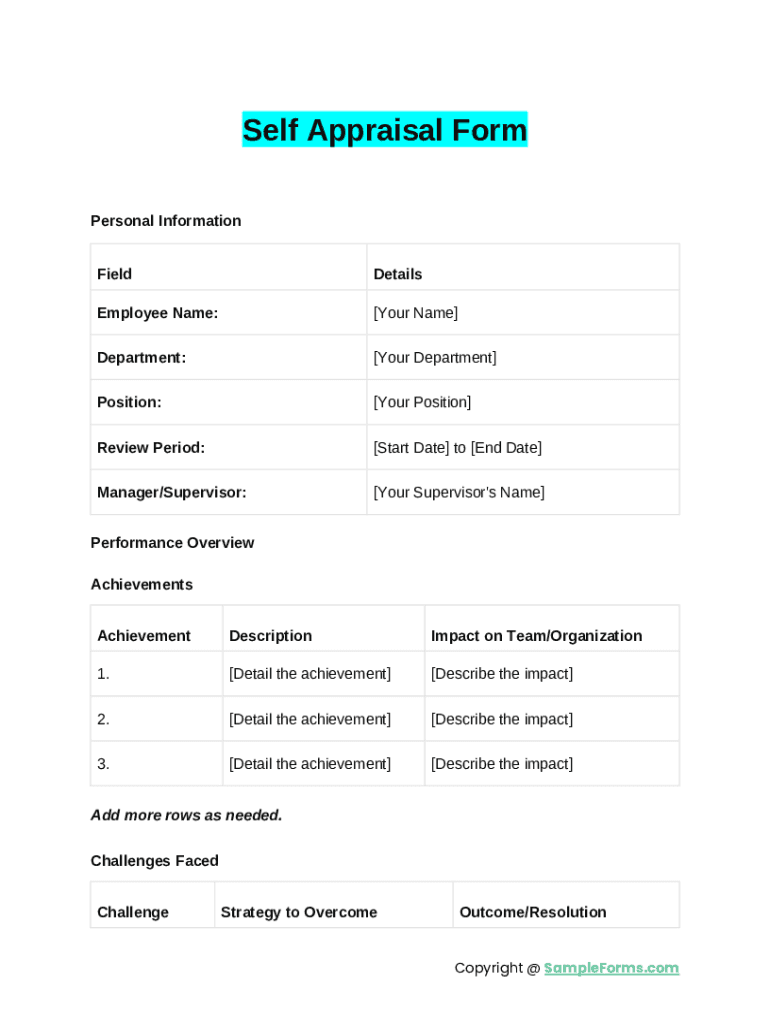 Self Appraisal Form

Personal Information

| Field | Details |
|---|---|
| Employee Name: | [Your Name] |
| Department: | [Your Department] |
| Position: | [Your Position] |
| Review Period: | [Start Date] to [End Date] |
| Manager/Supervisor: | [Your Supervisor's Name] |

Performance Overview

Achievements

| Achievement | Description | Impact on Team/Organization |
|---|---|---|
| 1. | [Detail the achievement] | [Describe the impact] |
| 2. | [Detail the achievement] | [Describe the impact] |
| 3. | [Detail the achievement] | [Describe the impact] |

Add more rows as needed.

Challenges Faced

| Challenge | Strategy to Overcome | Outcome/Resolution |
|---|---|---|

Copyright @ SampleForms.com